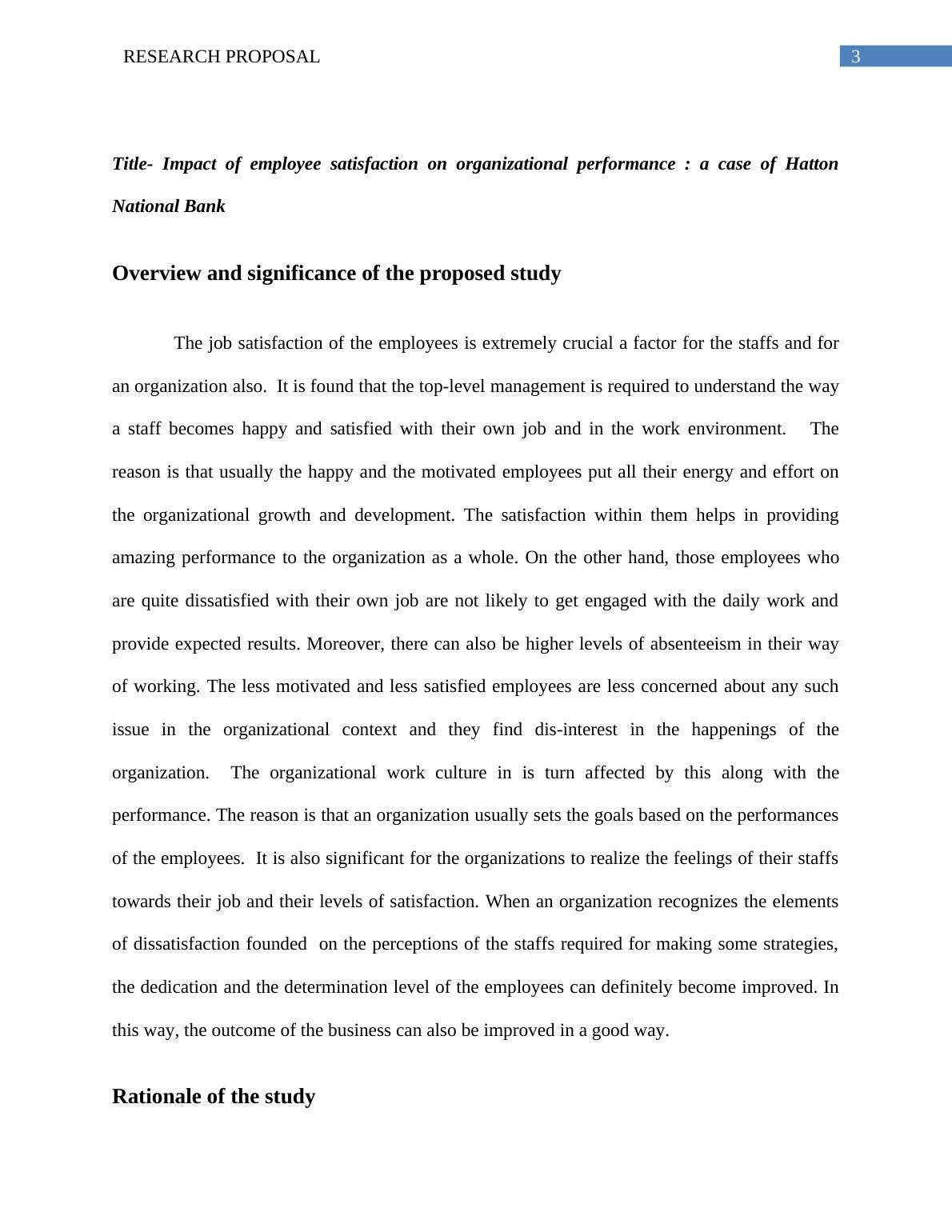 RESEARCH PROPOSAL

3

Title- Impact of employee satisfaction on organizational performance : a case of Hatton National Bank

Overview and significance of the proposed study

The job satisfaction of the employees is extremely crucial a factor for the staffs and for an organization also. It is found that the top-level management is required to understand the way a staff becomes happy and satisfied with their own job and in the work environment. The reason is that usually the happy and the motivated employees put all their energy and effort on the organizational growth and development. The satisfaction within them helps in providing amazing performance to the organization as a whole. On the other hand, those employees who are quite dissatisfied with their own job are not likely to get engaged with the daily work and provide expected results. Moreover, there can also be higher levels of absenteeism in their way of working. The less motivated and less satisfied employees are less concerned about any such issue in the organizational context and they find dis-interest in the happenings of the organization. The organizational work culture in is turn affected by this along with the performance. The reason is that an organization usually sets the goals based on the performances of the employees. It is also significant for the organizations to realize the feelings of their staffs towards their job and their levels of satisfaction. When an organization recognizes the elements of dissatisfaction founded on the perceptions of the staffs required for making some strategies, the dedication and the determination level of the employees can definitely become improved. In this way, the outcome of the business can also be improved in a good way.

Rationale of the study